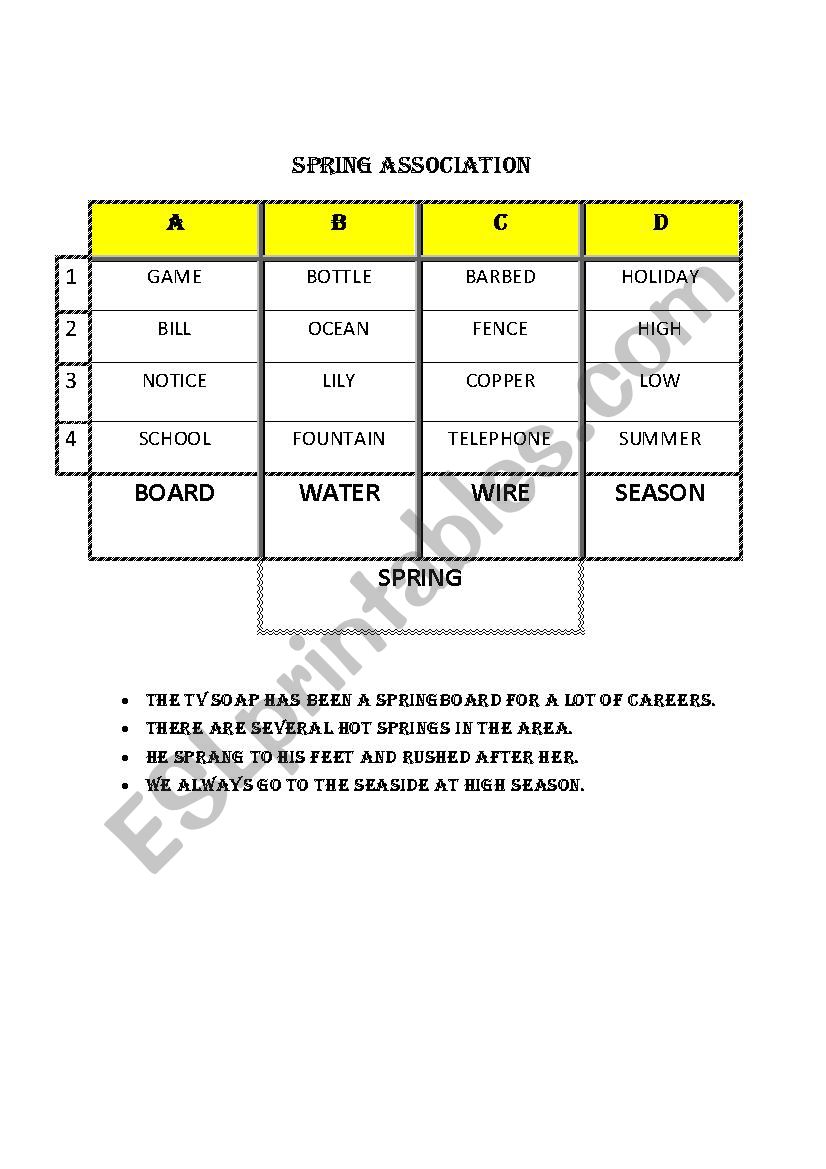 SPRING ASSOCIATION

|   | A | B | C | D |
|---|---|---|---|---|
| 1 | GAME | BOTTLE | BARBED | HOLIDAY |
| 2 | BILL | OCEAN | FENCE | HIGH |
| 3 | NOTICE | LILY | COPPER | LOW |
| 4 | SCHOOL | FOUNTAIN | TELEPHONE | SUMMER |
|   | BOARD | WATER | WIRE | SEASON |

SPRING

- THE TV SOAP HAS BEEN A SPRINGBOARD FOR A LOT OF CAREERS.
- THERE ARE SEVERAL HOT SPRINGS IN THE AREA.
- HE SPRANG TO HIS FEET AND RUSHED AFTER HER.
- WE ALWAYS GO TO THE SEASIDE AT HIGH SEASON.

ESLprintables.com